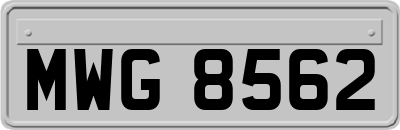 MWG 8562